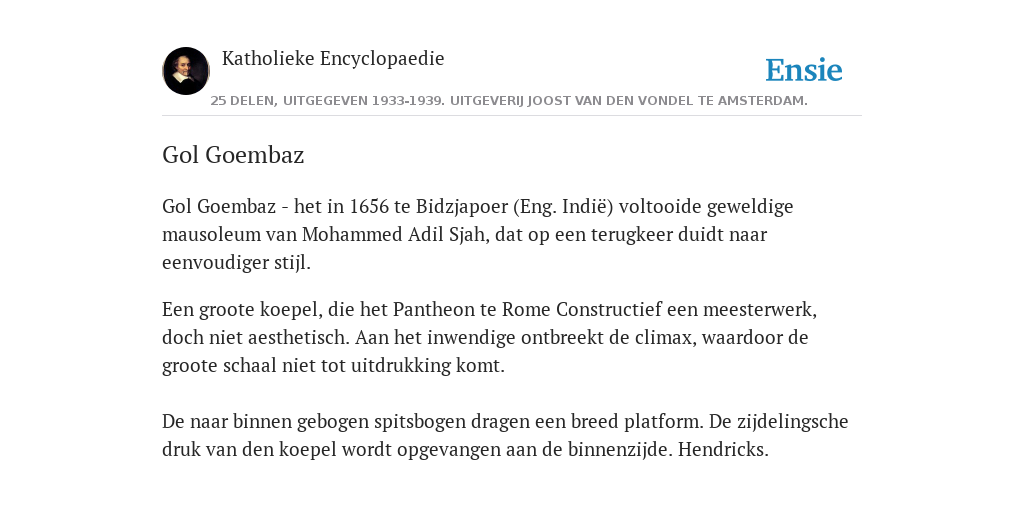 Katholieke Encyclopaedie

Ensie

25 DELEN, UITGEGEVEN 1933-1939. UITGEVERIJ JOOST VAN DEN VONDEL TE AMSTERDAM.

Gol Goembaz

Gol Goembaz - het in 1656 te Bidzjapoer (Eng. Indië) voltooide geweldige mausoleum van Mohammed Adil Sjah, dat op een terugkeer duidt naar eenvoudiger stijl.

Een groote koepel, die het Pantheon te Rome Constructief een meesterwerk, doch niet aesthetisch. Aan het inwendige ontbreekt de climax, waardoor de groote schaal niet tot uitdrukking komt.

De naar binnen gebogen spitsbogen dragen een breed platform. De zijdelingsche druk van den koepel wordt opgevangen aan de binnenzijde. Hendricks.